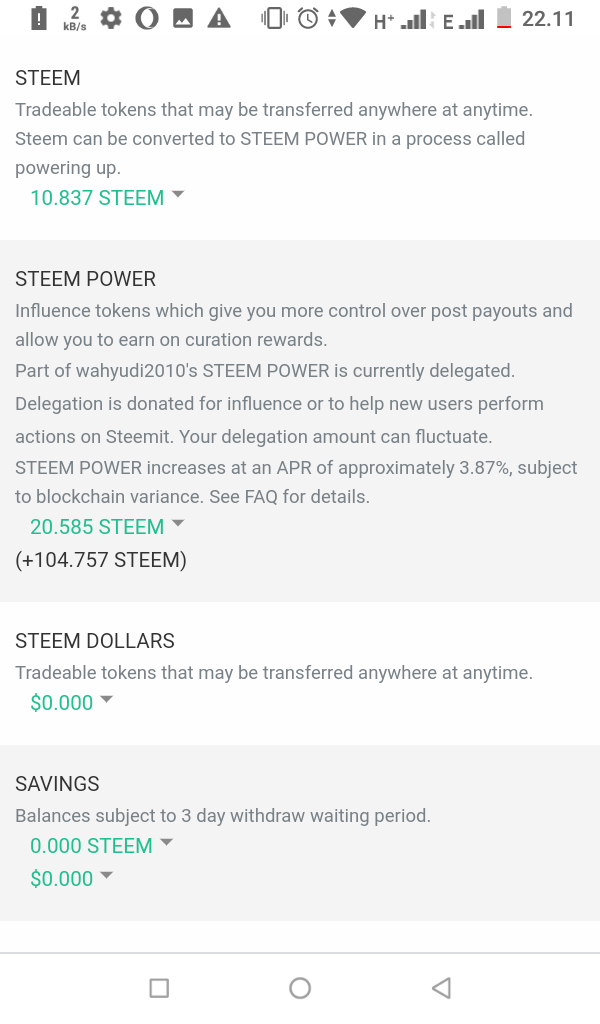 2 kB/s H+ E 22.11

STEEM
Tradeable tokens that may be transferred anywhere at anytime.
Steem can be converted to STEEM POWER in a process called powering up.
10.837 STEEM

STEEM POWER
Influence tokens which give you more control over post payouts and allow you to earn on curation rewards.
Part of wahyudi2010's STEEM POWER is currently delegated.
Delegation is donated for influence or to help new users perform actions on Steemit. Your delegation amount can fluctuate.
STEEM POWER increases at an APR of approximately 3.87%, subject to blockchain variance. See FAQ for details.
20.585 STEEM
(+104.757 STEEM)

STEEM DOLLARS
Tradeable tokens that may be transferred anywhere at anytime.
$0.000

SAVINGS
Balances subject to 3 day withdraw waiting period.
0.000 STEEM
$0.000